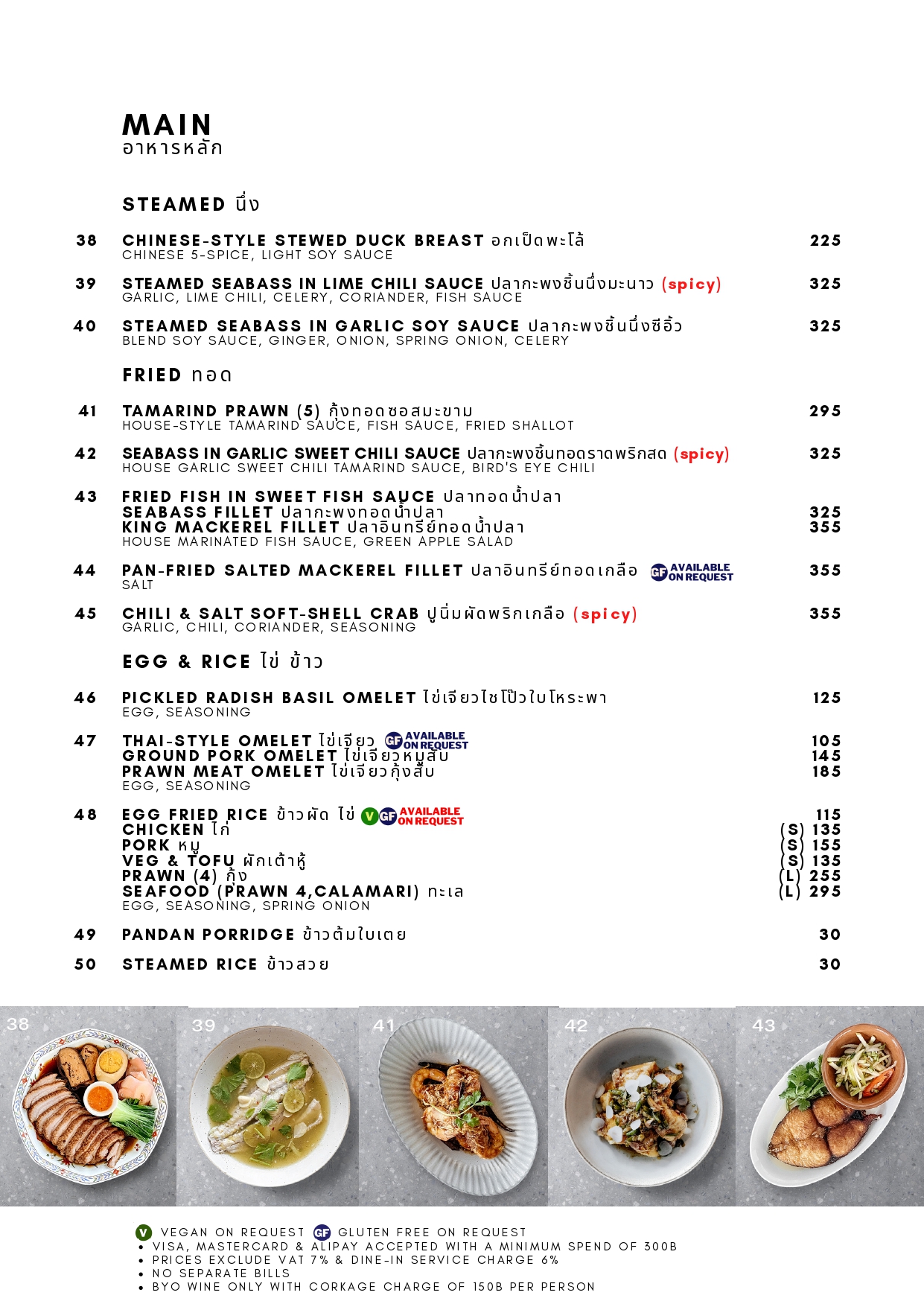 MAIN
อาหารหลัก

STEAMED นึ่ง

38 CHINESE-STYLE STEWED DUCK BREAST อกเป็ดพะโล้ 225
CHINESE 5-SPICE, LIGHT SOY SAUCE

39 STEAMED SEABASS IN LIME CHILI SAUCE ปลากะพงชิ้นนึ่งมะนาว (spicy) 325
GARLIC, LIME CHILI, CELERY, CORIANDER, FISH SAUCE

40 STEAMED SEABASS IN GARLIC SOY SAUCE ปลากะพงชิ้นนึ่งซีอิ้ว 325
BLEND SOY SAUCE, GINGER, ONION, SPRING ONION, CELERY

FRIED ทอด

41 TAMARIND PRAWN (5) กุ้งทอดซอสมะขาม 295
HOUSE-STYLE TAMARIND SAUCE, FISH SAUCE, FRIED SHALLOT

42 SEABASS IN GARLIC SWEET CHILI SAUCE ปลากะพงชิ้นทอดราดพริกสด (spicy) 325
HOUSE GARLIC SWEET CHILI TAMARIND SAUCE, BIRD'S EYE CHILI

43 FRIED FISH IN SWEET FISH SAUCE ปลาทอดน้ำปลา
SEABASS FILLET ปลากะพงทอดน้ำปลา 325
KING MACKEREL FILLET ปลาอินทรีย์ทอดน้ำปลา 355
HOUSE MARINATED FISH SAUCE, GREEN APPLE SALAD

44 PAN-FRIED SALTED MACKEREL FILLET ปลาอินทรีย์ทอดเกลือ GF AVAILABLE ON REQUEST 355
SALT

45 CHILI & SALT SOFT-SHELL CRAB ปูนิ่มผัดพริกเกลือ (spicy) 355
GARLIC, CHILI, CORIANDER, SEASONING

EGG & RICE ไข่ ข้าว

46 PICKLED RADISH BASIL OMELET ไข่เจียวไชโป๊วใบโหระพา 125
EGG, SEASONING

47 THAI-STYLE OMELET ไข่เจียว GF AVAILABLE ON REQUEST 105
GROUND PORK OMELET ไข่เจียวหมูสับ 145
PRAWN MEAT OMELET ไข่เจียวกุ้งสับ 185
EGG, SEASONING

48 EGG FRIED RICE ข้าวผัด ไข่ V GF AVAILABLE ON REQUEST 115
CHICKEN ไก่ (S) 135
PORK หมู (S) 155
VEG & TOFU ผักเต้าหู้ (S) 135
PRAWN (4) กุ้ง (L) 255
SEAFOOD (PRAWN 4,CALAMARI) ทะเล (L) 295
EGG, SEASONING, SPRING ONION

49 PANDAN PORRIDGE ข้าวต้มใบเตย 30

50 STEAMED RICE ข้าวสวย 30

38 39 41 42 43

V VEGAN ON REQUEST GF GLUTEN FREE ON REQUEST
• VISA, MASTERCARD & ALIPAY ACCEPTED WITH A MINIMUM SPEND OF 300B
• PRICES EXCLUDE VAT 7% & DINE-IN SERVICE CHARGE 6%
• NO SEPARATE BILLS
• BYO WINE ONLY WITH CORKAGE CHARGE OF 150B PER PERSON